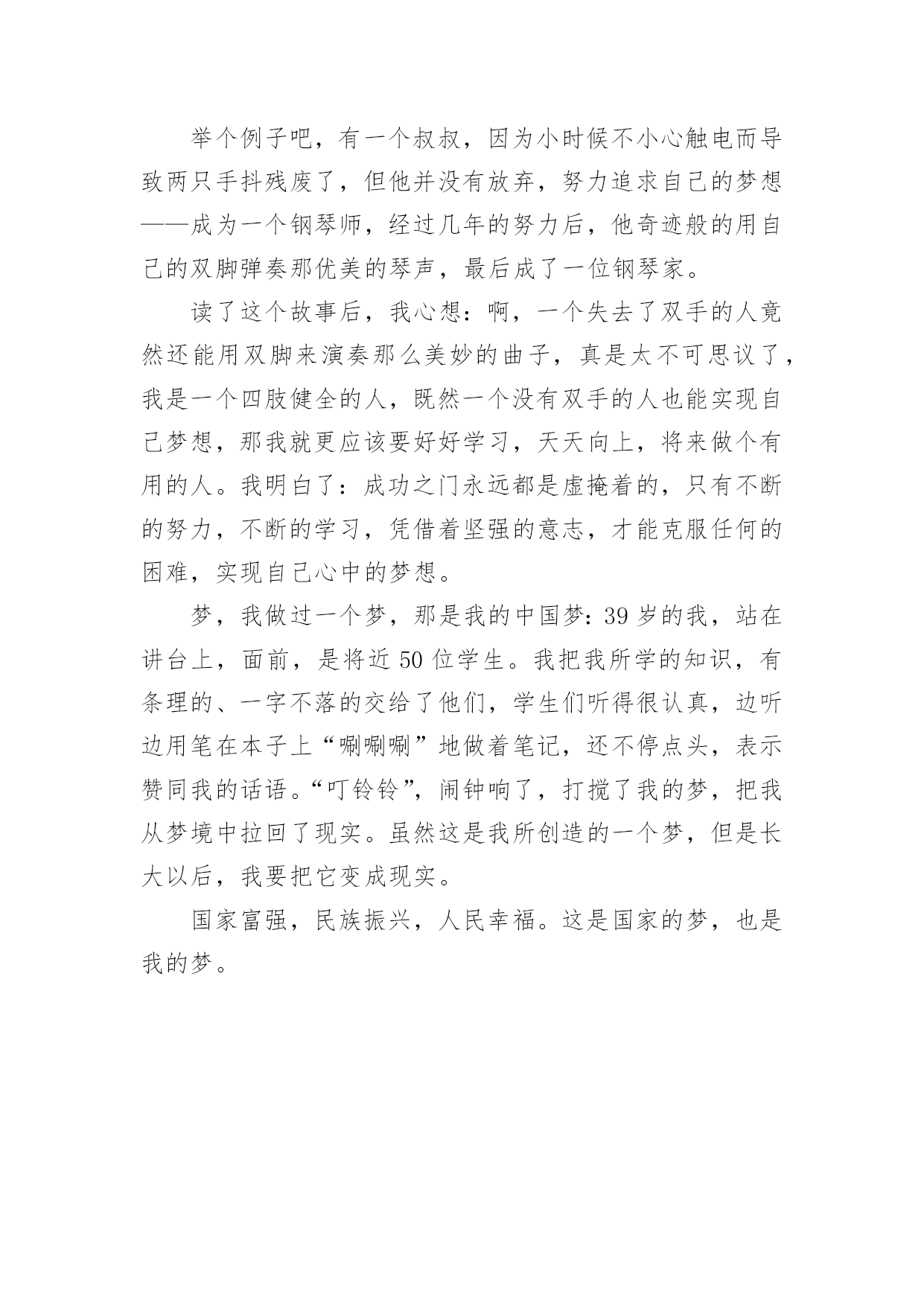 举个例子吧，有一个叔叔，因为小时候不小心触电而导致两只手抖残废了，但他并没有放弃，努力追求自己的梦想——成为一个钢琴师，经过几年的努力后，他奇迹般的用自己的双脚弹奏那优美的琴声，最后成了一位钢琴家。

读了这个故事后，我心想：啊，一个失去了双手的人竟然还能用双脚来演奏那么美妙的曲子，真是太不可思议了，我是一个四肢健全的人，既然一个没有双手的人也能实现自己梦想，那我就更应该要好好学习，天天向上，将来做个有用的人。我明白了：成功之门永远都是虚掩着的，只有不断的努力，不断的学习，凭借着坚强的意志，才能克服任何的困难，实现自己心中的梦想。

梦，我做过一个梦，那是我的中国梦：39岁的我，站在讲台上，面前，是将近50位学生。我把我所学的知识，有条理的、一字不落的交给了他们，学生们听得很认真，边听边用笔在本子上“唰唰唰”地做着笔记，还不停点头，表示赞同我的话语。“叮铃铃”，闹钟响了，打搅了我的梦，把我从梦境中拉回了现实。虽然这是我所创造的一个梦，但是长大以后，我要把它变成现实。

国家富强，民族振兴，人民幸福。这是国家的梦，也是我的梦。